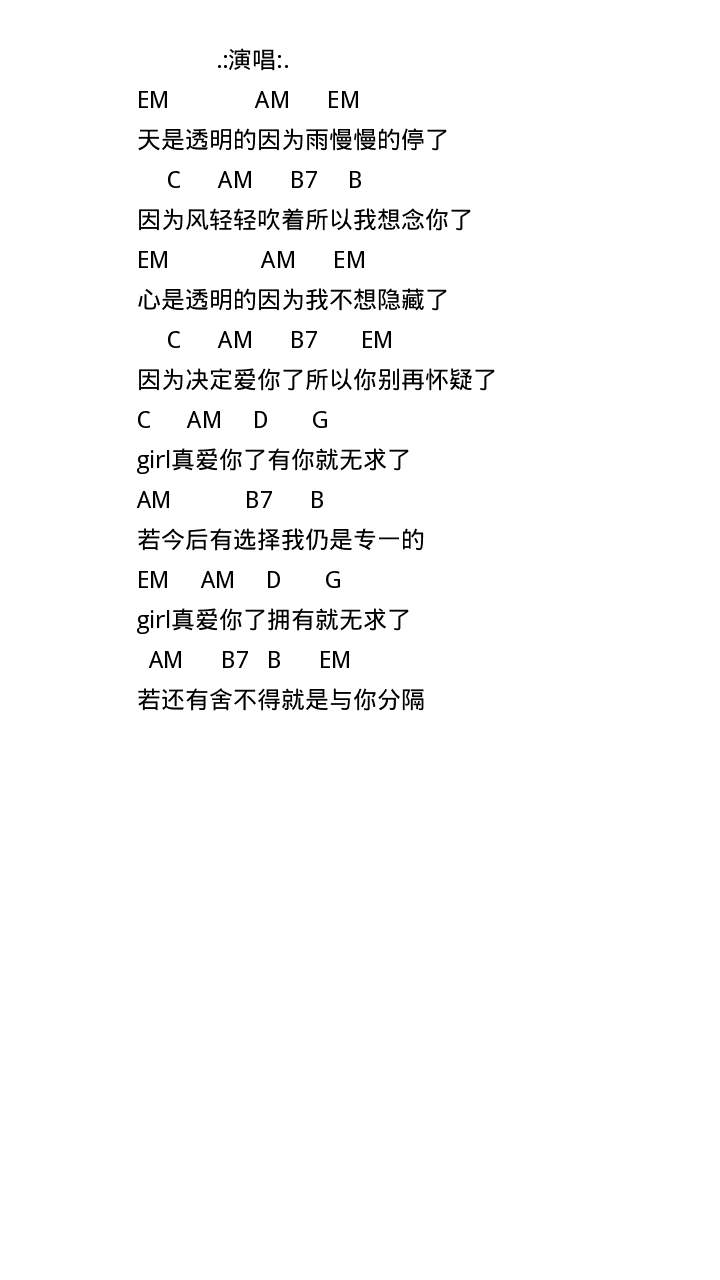 .:演唱:.

EM AM EM
天是透明的因为雨慢慢的停了
C AM B7 B
因为风轻轻吹着所以我想念你了
EM AM EM
心是透明的因为我不想隐藏了
C AM B7 EM
因为决定爱你了所以你别再怀疑了
C AM D G
girl真爱你了有你就无求了
AM B7 B
若今后有选择我仍是专一的
EM AM D G
girl真爱你了拥有就无求了
AM B7 B EM
若还有舍不得就是与你分隔